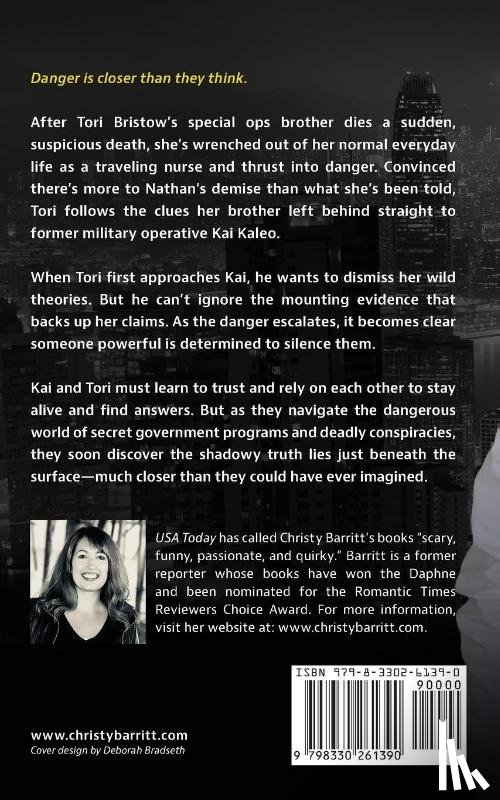 Danger is closer than they think.

After Tori Bristow's special ops brother dies a sudden, suspicious death, she's wrenched out of her normal everyday life as a traveling nurse and thrust into danger. Convinced there's more to Nathan's demise than what she's been told, Tori follows the clues her brother left behind straight to former military operative Kai Kaleo.

When Tori first approaches Kai, he wants to dismiss her wild theories. But he can't ignore the mounting evidence that backs up her claims. As the danger escalates, it becomes clear someone powerful is determined to silence them.

Kai and Tori must learn to trust and rely on each other to stay alive and find answers. But as they navigate the dangerous world of secret government programs and deadly conspiracies, they soon discover the shadowy truth lies just beneath the surface—much closer than they could have ever imagined.

USA Today has called Christy Barritt's books "scary, funny, passionate, and quirky." Barritt is a former reporter whose books have won the Daphne and been nominated for the Romantic Times Reviewers Choice Award. For more information, visit her website at: www.christybarritt.com.

ISBN 979-8-3302-6139-0
90000
9 798330 261390

www.christybarritt.com
Cover design by Deborah Bradseth